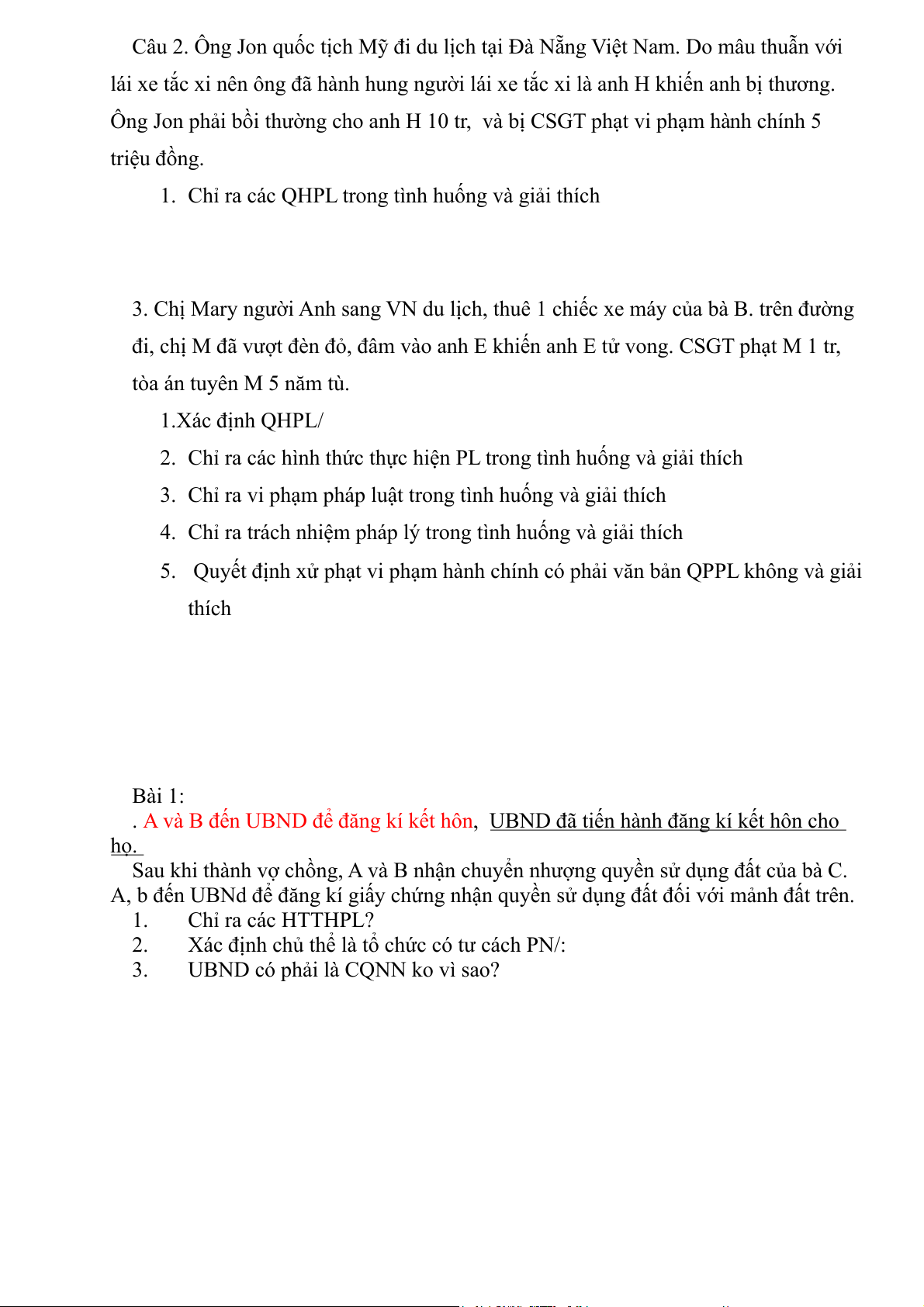 Câu 2. Ông Jon quốc tịch Mỹ đi du lịch tại Đà Nẵng Việt Nam. Do mâu thuẫn với lái xe tắc xi nên ông đã hành hung người lái xe tắc xi là anh H khiến anh bị thương. Ông Jon phải bồi thường cho anh H 10 tr, và bị CSGT phạt vi phạm hành chính 5 triệu đồng.

1. Chỉ ra các QHPL trong tình huống và giải thích

3. Chị Mary người Anh sang VN du lịch, thuê 1 chiếc xe máy của bà B. trên đường đi, chị M đã vượt đèn đỏ, đâm vào anh E khiến anh E tử vong. CSGT phạt M 1 tr, tòa án tuyên M 5 năm tù.

1.Xác định QHPL/
2. Chỉ ra các hình thức thực hiện PL trong tình huống và giải thích
3. Chỉ ra vi phạm pháp luật trong tình huống và giải thích
4. Chỉ ra trách nhiệm pháp lý trong tình huống và giải thích
5. Quyết định xử phạt vi phạm hành chính có phải văn bản QPPL không và giải thích

Bài 1:
. A và B đến UBND để đăng kí kết hôn, UBND đã tiến hành đăng kí kết hôn cho họ.
Sau khi thành vợ chồng, A và B nhận chuyển nhượng quyền sử dụng đất của bà C. A, b đến UBNd để đăng kí giấy chứng nhận quyền sử dụng đất đối với mảnh đất trên.
1. Chỉ ra các HTTHPL?
2. Xác định chủ thể là tổ chức có tư cách PN/:
3. UBND có phải là CQNN ko vì sao?